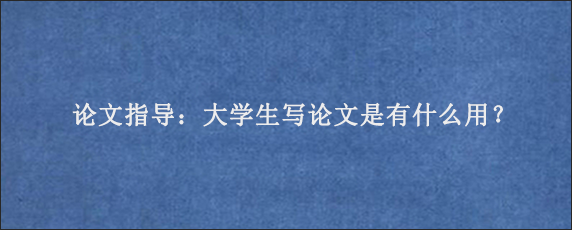 论文指导：大学生写论文是有什么用？